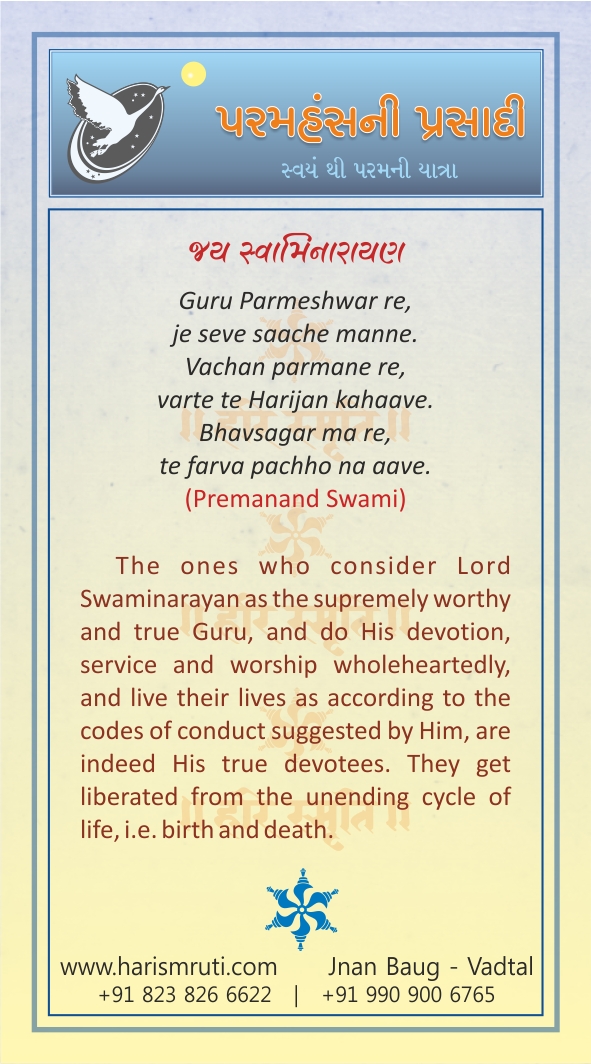 પરમહંસની પ્રસાદી
સ્વયં થી પરમની યાત્રા

જય સ્વામિનારાયણ

Guru Parmeshwar re,
je seve saache manne.
Vachan parmane re,
varte te Harijan kahaave.
Bhavsagar ma re,
te farva pachho na aave.
(Premanand Swami)

The ones who consider Lord Swaminarayan as the supremely worthy and true Guru, and do His devotion, service and worship wholeheartedly, and live their lives as according to the codes of conduct suggested by Him, are indeed His true devotees. They get liberated from the unending cycle of life, i.e. birth and death.

www.harismruti.com Jnan Baug - Vadtal
+91 823 826 6622 | +91 990 900 6765